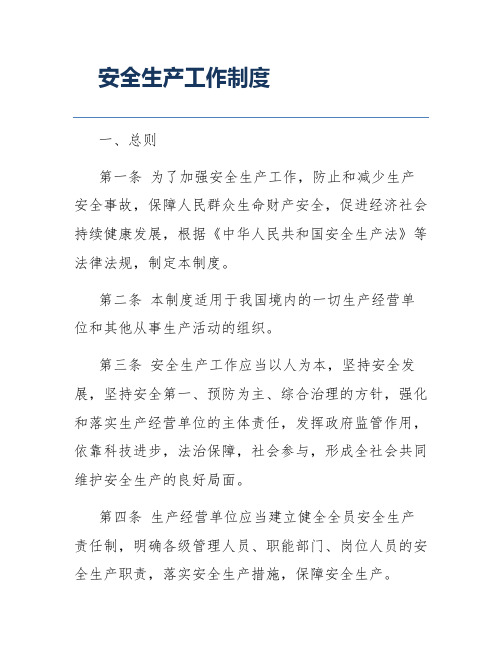 安全生产工作制度

一、总则

第一条 为了加强安全生产工作，防止和减少生产安全事故，保障人民群众生命财产安全，促进经济社会持续健康发展，根据《中华人民共和国安全生产法》等法律法规，制定本制度。

第二条 本制度适用于我国境内的一切生产经营单位和其他从事生产活动的组织。

第三条 安全生产工作应当以人为本，坚持安全发展，坚持安全第一、预防为主、综合治理的方针，强化和落实生产经营单位的主体责任，发挥政府监管作用，依靠科技进步，法治保障，社会参与，形成全社会共同维护安全生产的良好局面。

第四条 生产经营单位应当建立健全全员安全生产责任制，明确各级管理人员、职能部门、岗位人员的安全生产职责，落实安全生产措施，保障安全生产。